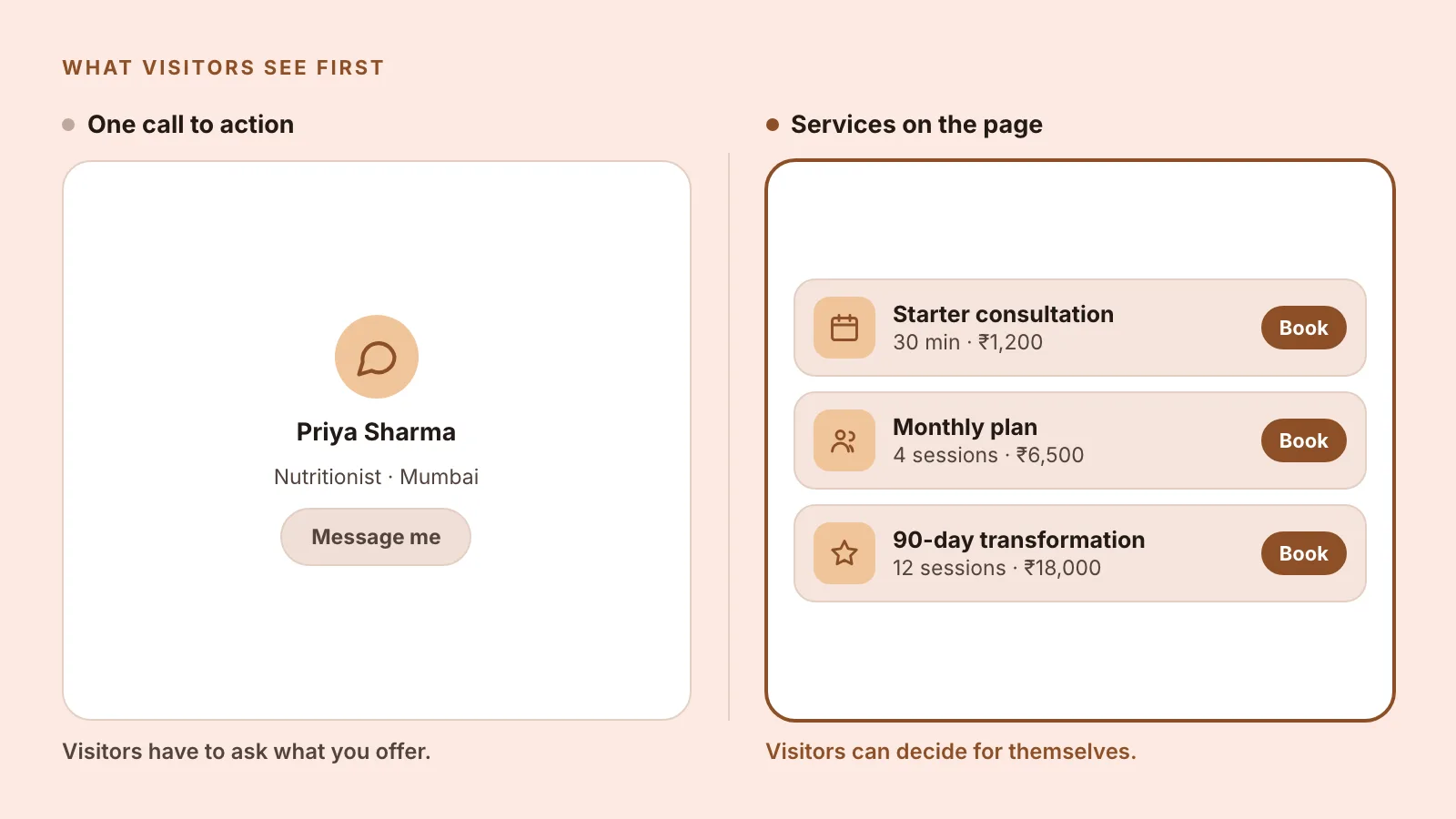 WHAT VISITORS SEE FIRST

One call to action

Priya Sharma

Nutritionist · Mumbai

Message me

Visitors have to ask what you offer.

Services on the page

Starter consultation
30 min · ₹1,200
Book

Monthly plan
4 sessions · ₹6,500
Book

90-day transformation
12 sessions · ₹18,000
Book

Visitors can decide for themselves.